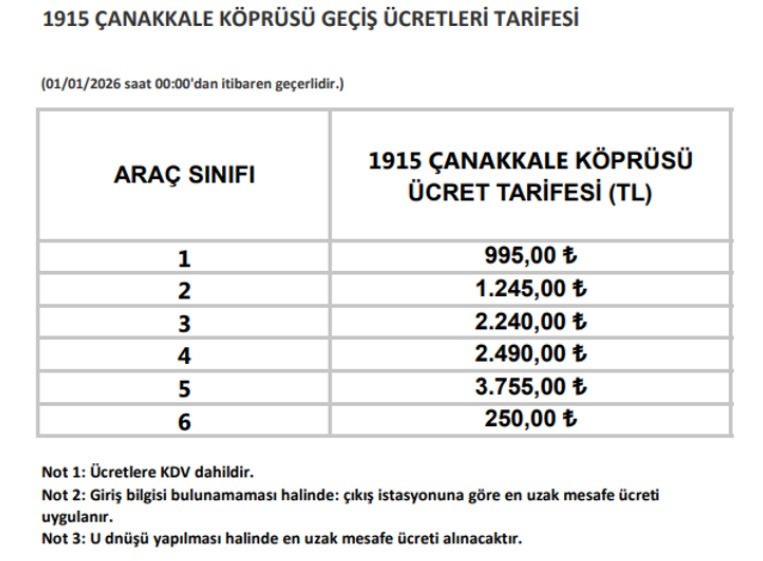 1915 ÇANAKKALE KÖPRÜSÜ GEÇİŞ ÜCRETLERİ TARİFESİ

(01/01/2026 saat 00:00'dan itibaren geçerlidir.)

| ARAÇ SINIFI | 1915 ÇANAKKALE KÖPRÜSÜ ÜCRET TARİFESİ (TL) |
|---|---|
| 1 | 995,00 ₺ |
| 2 | 1.245,00 ₺ |
| 3 | 2.240,00 ₺ |
| 4 | 2.490,00 ₺ |
| 5 | 3.755,00 ₺ |
| 6 | 250,00 ₺ |

Not 1: Ücretlere KDV dahildir.
Not 2: Giriş bilgisi bulunamaması halinde: çıkış istasyonuna göre en uzak mesafe ücreti uygulanır.
Not 3: U dnüşü yapılması halinde en uzak mesafe ücreti alınacaktır.